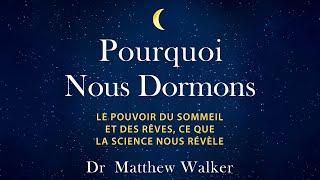 Pourquoi Nous Dormons

LE POUVOIR DU SOMMEIL ET DES RÊVES, CE QUE LA SCIENCE NOUS RÉVÈLE

Dr Matthew Walker